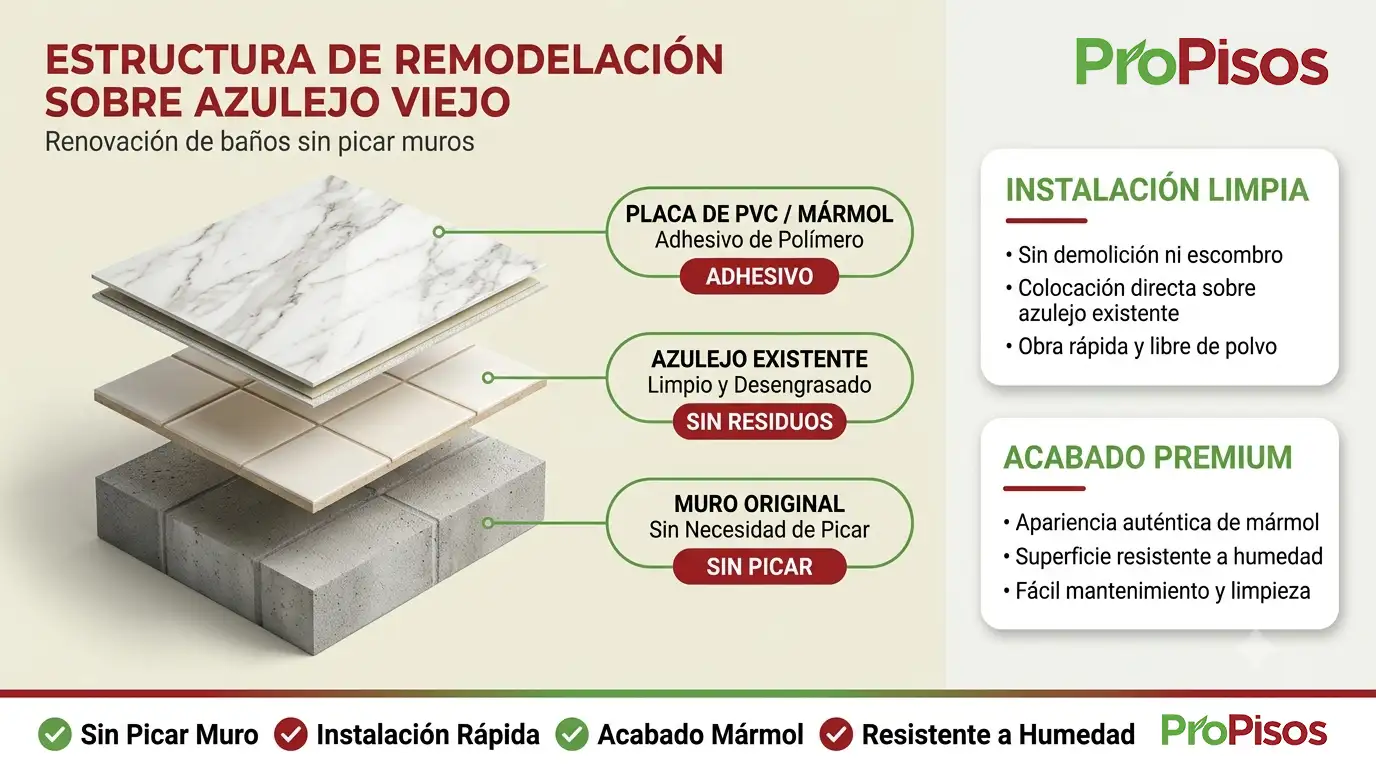 ESTRUCTURA DE REMODELACIÓN SOBRE AZULEJO VIEJO
Renovación de baños sin picar muros

ProPisos

PLACA DE PVC / MÁRMOL
Adhesivo de Polímero
ADHESIVO

AZULEJO EXISTENTE
Limpio y Desengrasado
SIN RESIDUOS

MURO ORIGINAL
Sin Necesidad de Picar
SIN PICAR

INSTALACIÓN LIMPIA
• Sin demolición ni escombro
• Colocación directa sobre azulejo existente
• Obra rápida y libre de polvo

ACABADO PREMIUM
• Apariencia auténtica de mármol
• Superficie resistente a humedad
• Fácil mantenimiento y limpieza

Sin Picar Muro Instalación Rápida Acabado Mármol Resistente a Humedad ProPisos